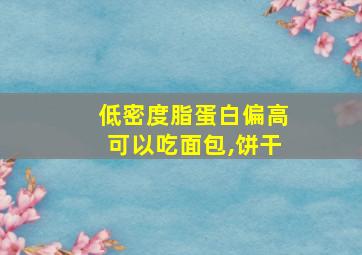 低密度脂蛋白偏高
可以吃面包,饼干